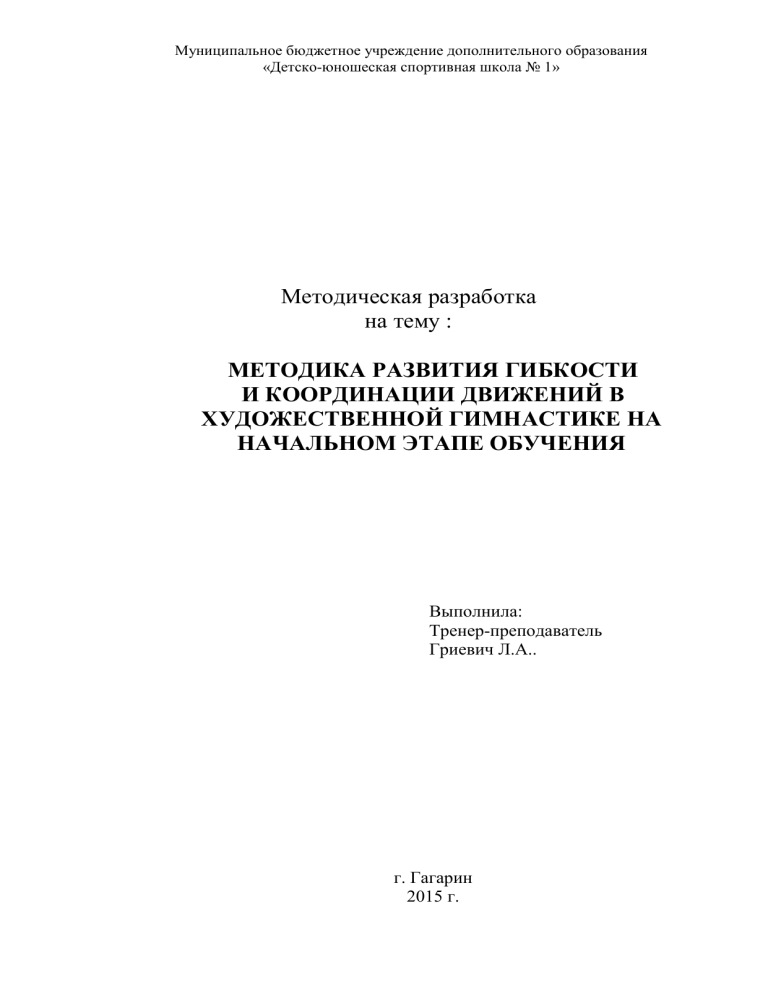 Муниципальное бюджетное учреждение дополнительного образования
«Детско-юношеская спортивная школа № 1»

Методическая разработка
на тему :

МЕТОДИКА РАЗВИТИЯ ГИБКОСТИ
И КООРДИНАЦИИ ДВИЖЕНИЙ В
ХУДОЖЕСТВЕННОЙ ГИМНАСТИКЕ НА
НАЧАЛЬНОМ ЭТАПЕ ОБУЧЕНИЯ

Выполнила:
Тренер-преподаватель
Гриевич Л.А..

г. Гагарин
2015 г.